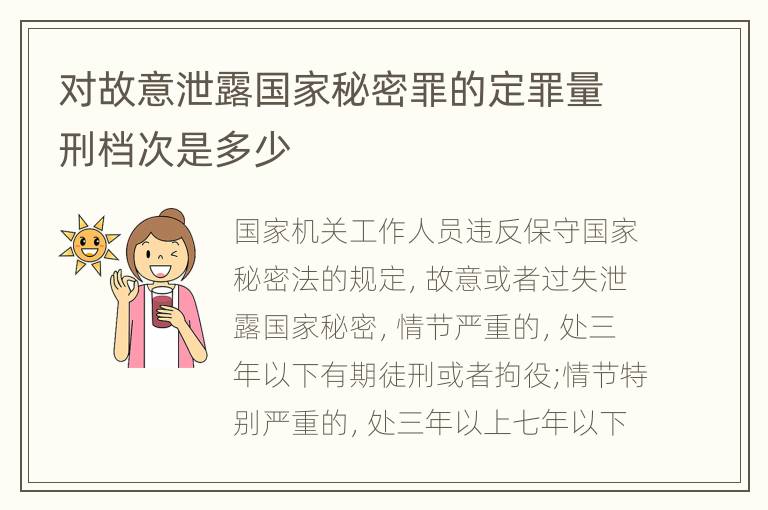 对故意泄露国家秘密罪的定罪量刑档次是多少

国家机关工作人员违反保守国家秘密法的规定, 故意或者过失泄露国家秘密, 情节严重的, 处三年以下有期徒刑或者拘役;情节特别严重的, 处三年以上七年以下